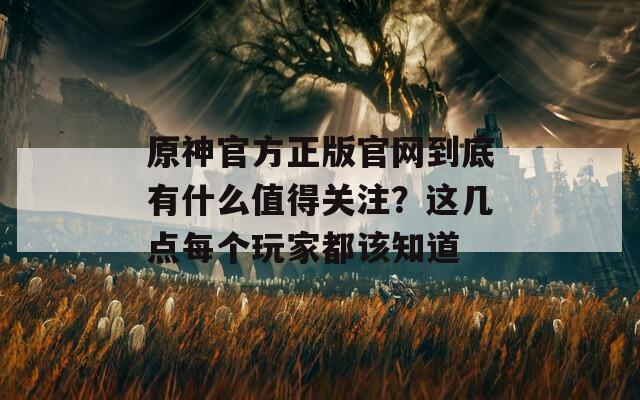 原神官方正版官网到底有什么值得关注？这几点每个玩家都该知道